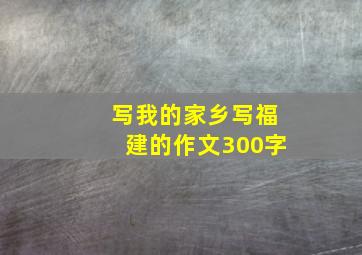 写我的家乡写福建的作文300字